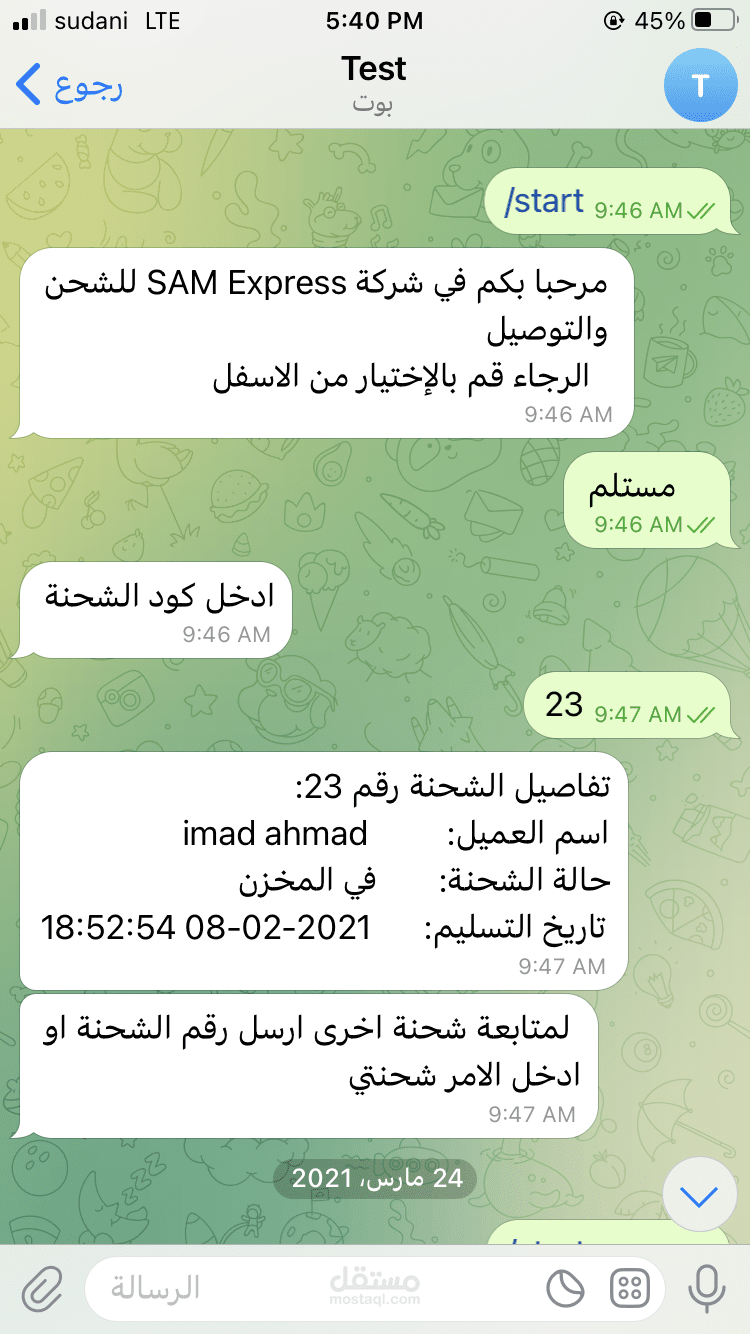 sudani LTE 5:40 PM 45%

رجوع
Test
بوت
T

/start 9:46 AM

مرحبا بكم في شركة SAM Express للشحن والتوصيل
الرجاء قم بالإختيار من الاسفل
9:46 AM

مستلم 9:46 AM

ادخل كود الشحنة
9:46 AM

23 9:47 AM

تفاصيل الشحنة رقم 23:
اسم العميل: imad ahmad
حالة الشحنة: في المخزن
تاريخ التسليم: 2021-02-08 18:52:54
9:47 AM

لمتابعة شحنة اخرى ارسل رقم الشحنة او ادخل الامر شحنتي
9:47 AM

24 مارس، 2021

الرسالة
مستقل
mostaql.com